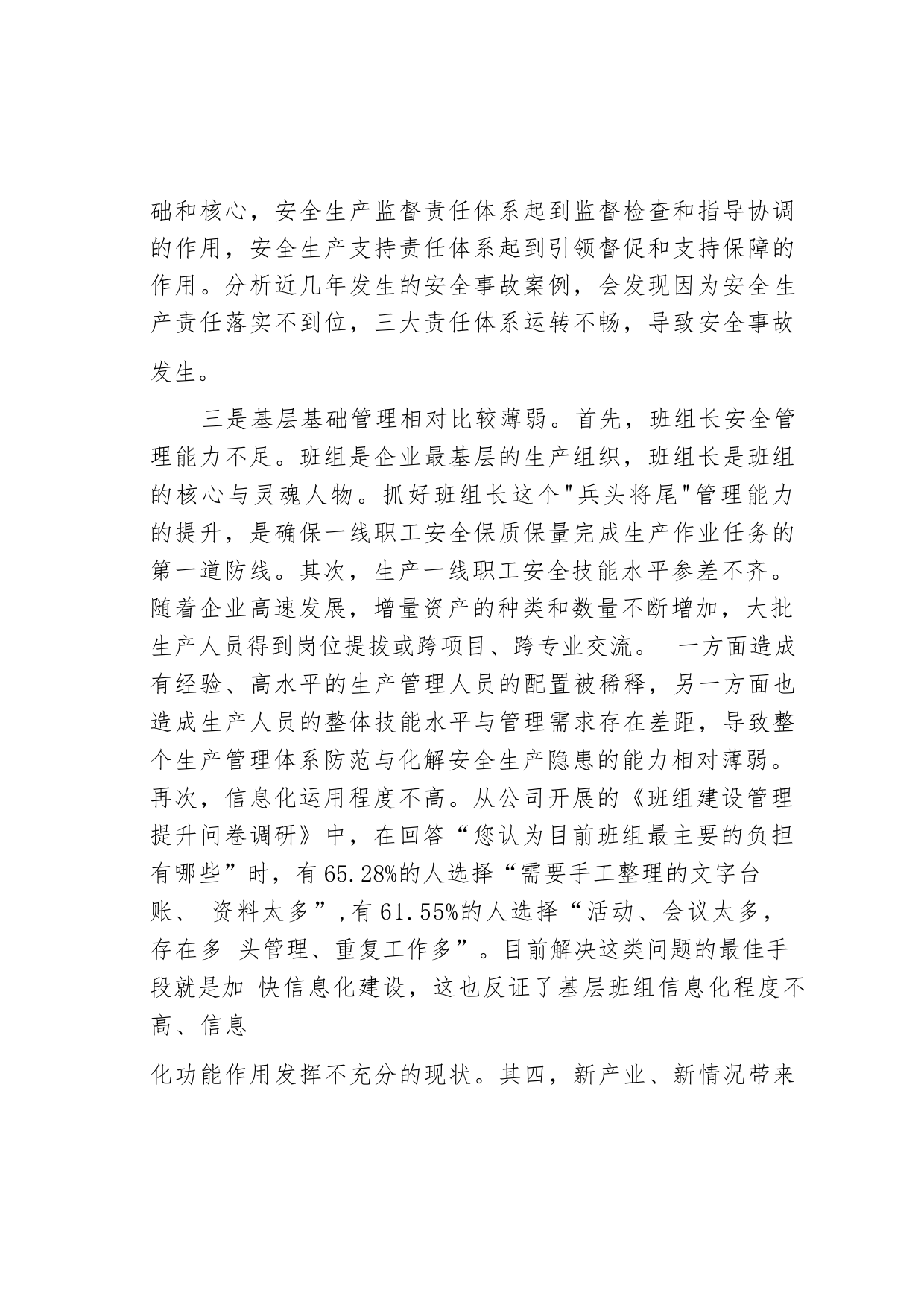 础和核心，安全生产监督责任体系起到监督检查和指导协调的作用，安全生产支持责任体系起到引领督促和支持保障的作用。分析近几年发生的安全事故案例，会发现因为安全生产责任落实不到位，三大责任体系运转不畅，导致安全事故发生。

三是基层基础管理相对比较薄弱。首先，班组长安全管理能力不足。班组是企业最基层的生产组织，班组长是班组的核心与灵魂人物。抓好班组长这个"兵头将尾"管理能力的提升，是确保一线职工安全保质保量完成生产作业任务的第一道防线。其次，生产一线职工安全技能水平参差不齐。随着企业高速发展，增量资产的种类和数量不断增加，大批生产人员得到岗位提拔或跨项目、跨专业交流。 一方面造成有经验、高水平的生产管理人员的配置被稀释，另一方面也造成生产人员的整体技能水平与管理需求存在差距，导致整个生产管理体系防范与化解安全生产隐患的能力相对薄弱。再次，信息化运用程度不高。从公司开展的《班组建设管理提升问卷调研》中，在回答“您认为目前班组最主要的负担有哪些”时，有65.28%的人选择“需要手工整理的文字台账、 资料太多”,有61.55%的人选择“活动、会议太多，存在多 头管理、重复工作多”。目前解决这类问题的最佳手段就是加 快信息化建设，这也反证了基层班组信息化程度不高、信息

化功能作用发挥不充分的现状。其四，新产业、新情况带来